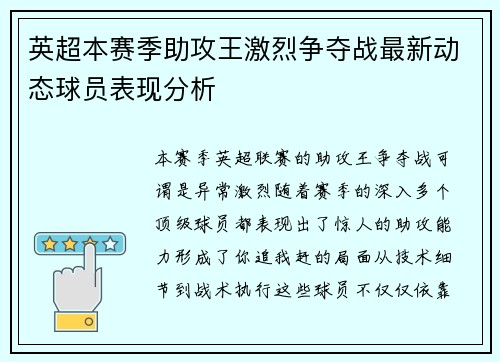 英超本赛季助攻王激烈争夺战最新动态球员表现分析

本赛季英超联赛的助攻王争夺战可谓是异常激烈随着赛季的深入多个顶级球员都表现出了惊人的助攻能力形成了你追我赶的局面从技术细节到战术执行这些球员不仅仅依靠